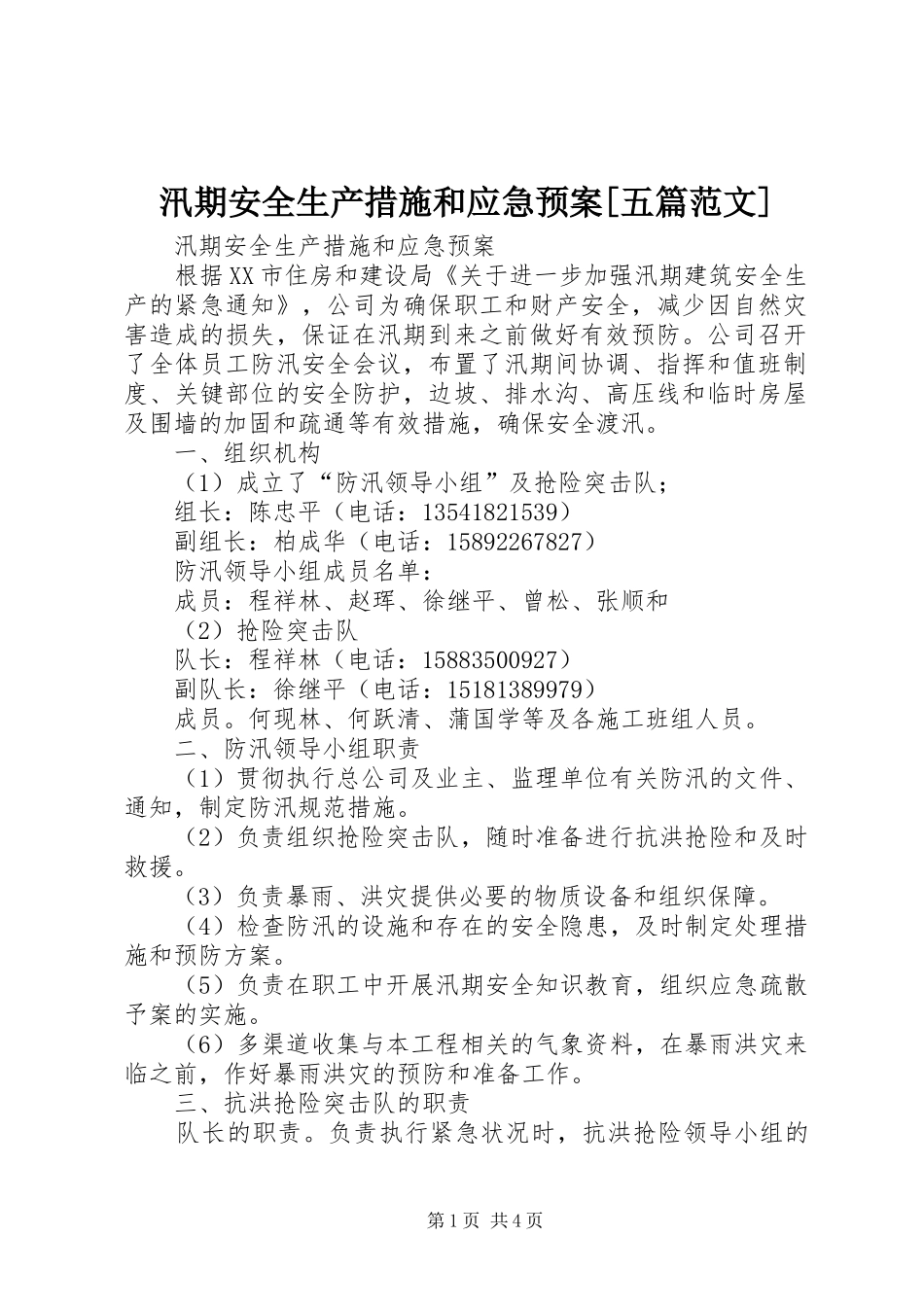 汛期安全生产措施和应急预案[五篇范文]

汛期安全生产措施和应急预案

根据XX市住房和建设局《关于进一步加强汛期建筑安全生产的紧急通知》，公司为确保职工和财产安全，减少因自然灾害造成的损失，保证在汛期到来之前做好有效预防。公司召开了全体员工防汛安全会议，布置了汛期间协调、指挥和值班制度、关键部位的安全防护，边坡、排水沟、高压线和临时房屋及围墙的加固和疏通等有效措施，确保安全渡汛。

一、组织机构

（1）成立了“防汛领导小组”及抢险突击队；

组长：陈忠平（电话：13541821539）

副组长：柏成华（电话：15892267827）

防汛领导小组成员名单：

成员：程祥林、赵珲、徐继平、曾松、张顺和

（2）抢险突击队

队长：程祥林（电话：15883500927）

副队长：徐继平（电话：15181389979）

成员。何现林、何跃清、蒲国学等及各施工班组人员。

二、防汛领导小组职责

（1）贯彻执行总公司及业主、监理单位有关防汛的文件、通知，制定防汛规范措施。

（2）负责组织抢险突击队，随时准备进行抗洪抢险和及时救援。

（3）负责暴雨、洪灾提供必要的物质设备和组织保障。

（4）检查防汛的设施和存在的安全隐患，及时制定处理措施和预防方案。

（5）负责在职工中开展汛期安全知识教育，组织应急疏散予案的实施。

（6）多渠道收集与本工程相关的气象资料，在暴雨洪灾来临之前，作好暴雨洪灾的预防和准备工作。

三、抗洪抢险突击队的职责

队长的职责。负责执行紧急状况时，抗洪抢险领导小组的

第1页 共4页